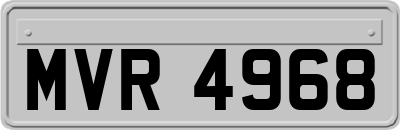 MVR 4968